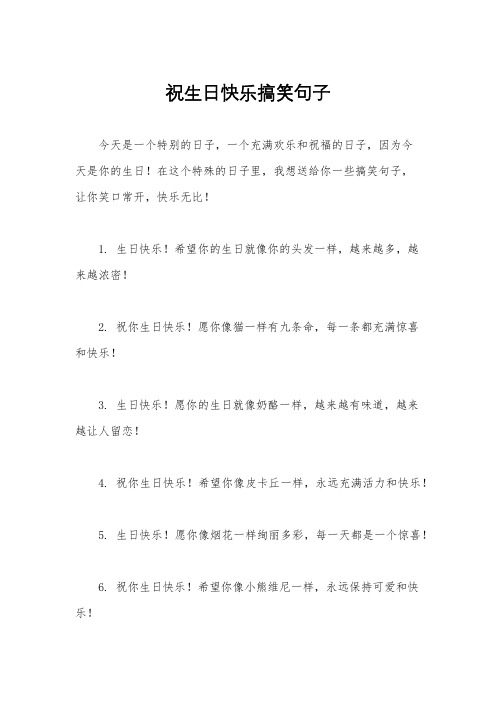 祝生日快乐搞笑句子

今天是一个特别的日子，一个充满欢乐和祝福的日子，因为今天是你的生日！在这个特殊的日子里，我想送给你一些搞笑句子，让你笑口常开，快乐无比！

1. 生日快乐！希望你的生日就像你的头发一样，越来越多，越来越浓密！

2. 祝你生日快乐！愿你像猫一样有九条命，每一条都充满惊喜和快乐！

3. 生日快乐！愿你的生日就像奶酪一样，越来越有味道，越来越让人留恋！

4. 祝你生日快乐！希望你像皮卡丘一样，永远充满活力和快乐！

5. 生日快乐！愿你像烟花一样绚丽多彩，每一天都是一个惊喜！

6. 祝你生日快乐！希望你像小熊维尼一样，永远保持可爱和快乐！